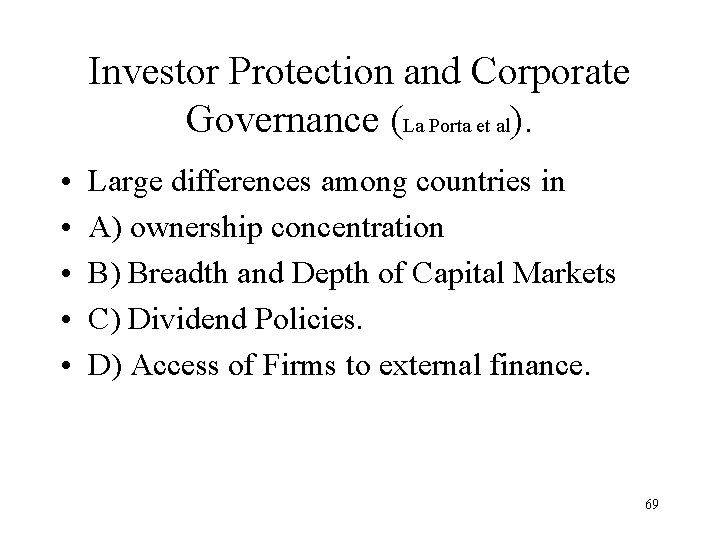 Investor Protection and Corporate Governance (La Porta et al).

• Large differences among countries in
• A) ownership concentration
• B) Breadth and Depth of Capital Markets
• C) Dividend Policies.
• D) Access of Firms to external finance.

69